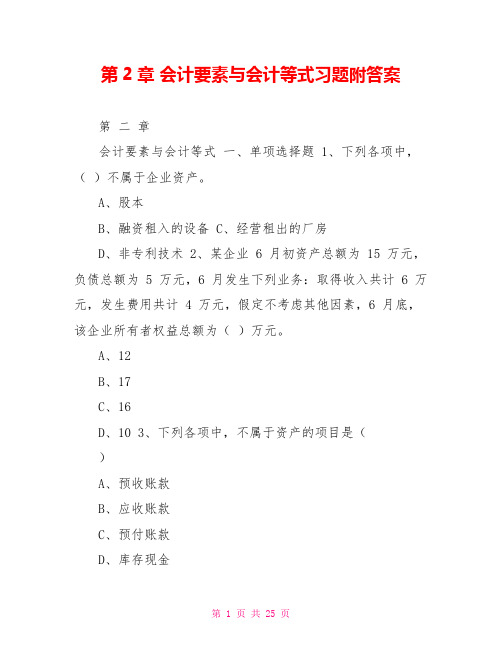 第 2 章 会计要素与会计等式习题附答案

第 二 章

会计要素与会计等式 一、单项选择题 1、下列各项中，（ ）不属于企业资产。

A、股本

B、融资租入的设备 C、经营租出的厂房

D、非专利技术 2、某企业 6 月初资产总额为 15 万元，负债总额为 5 万元，6 月发生下列业务：取得收入共计 6 万元，发生费用共计 4 万元，假定不考虑其他因素，6 月底，该企业所有者权益总额为（ ）万元。

A、12

B、17

C、16

D、10 3、下列各项中，不属于资产的项目是（ ）

A、预收账款

B、应收账款

C、预付账款

D、库存现金

第 1 页 共 25 页